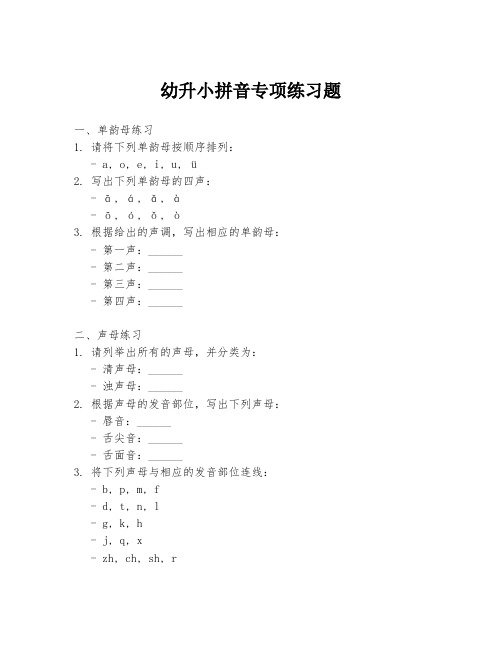 幼升小拼音专项练习题

一、单韵母练习

1. 请将下列单韵母按顺序排列：
- a, o, e, i, u, ü

2. 写出下列单韵母的四声：
- ā, á, ǎ, à
- ō, ó, ǒ, ò

3. 根据给出的声调，写出相应的单韵母：
- 第一声：______
- 第二声：______
- 第三声：______
- 第四声：______

二、声母练习

1. 请列举出所有的声母，并分类为：
- 清声母：______
- 浊声母：______

2. 根据声母的发音部位，写出下列声母：
- 唇音：______
- 舌尖音：______
- 舌面音：______

3. 将下列声母与相应的发音部位连线：
- b, p, m, f
- d, t, n, l
- g, k, h
- j, q, x
- zh, ch, sh, r